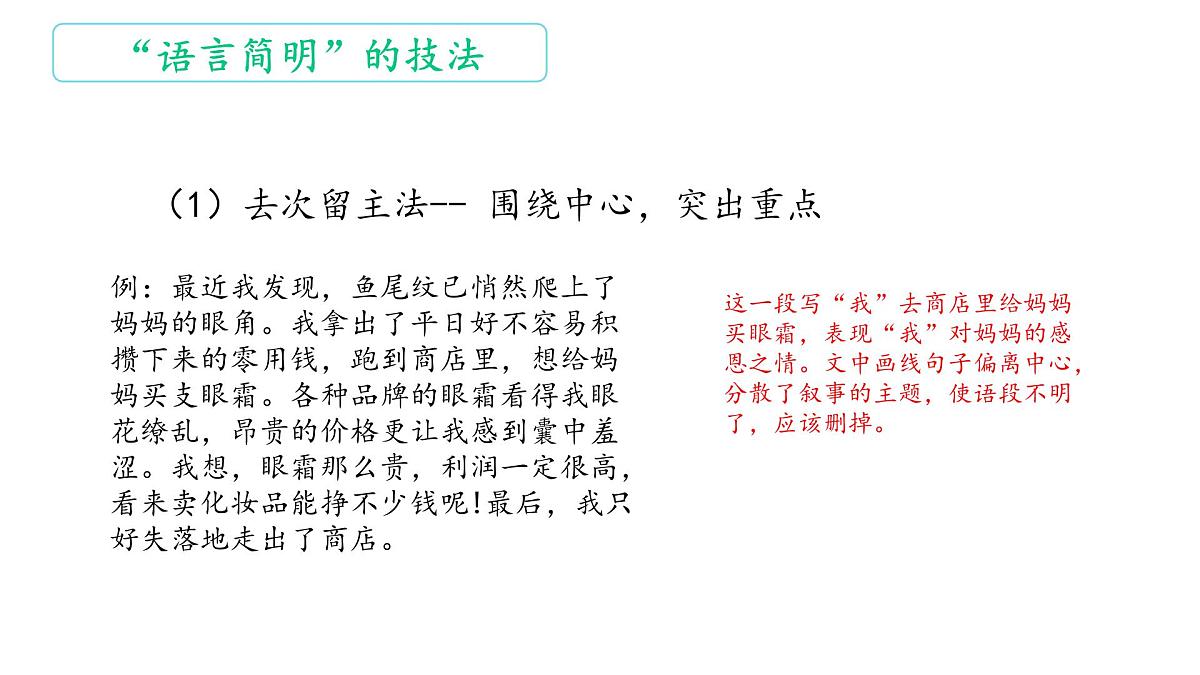 “语言简明”的技法

（1）去次留主法-- 围绕中心，突出重点

例：最近我发现，鱼尾纹已悄然爬上了妈妈的眼角。我拿出了平日好不容易积攒下来的零用钱，跑到商店里，想给妈妈买支眼霜。各种品牌的眼霜看得我眼花缭乱，昂贵的价格更让我感到囊中羞涩。我想，眼霜那么贵，利润一定很高，看来卖化妆品能挣不少钱呢!最后，我只好失落地走出了商店。

这一段写“我”去商店里给妈妈买眼霜，表现“我”对妈妈的感恩之情。文中画线句子偏离中心，分散了叙事的主题，使语段不明了，应该删掉。